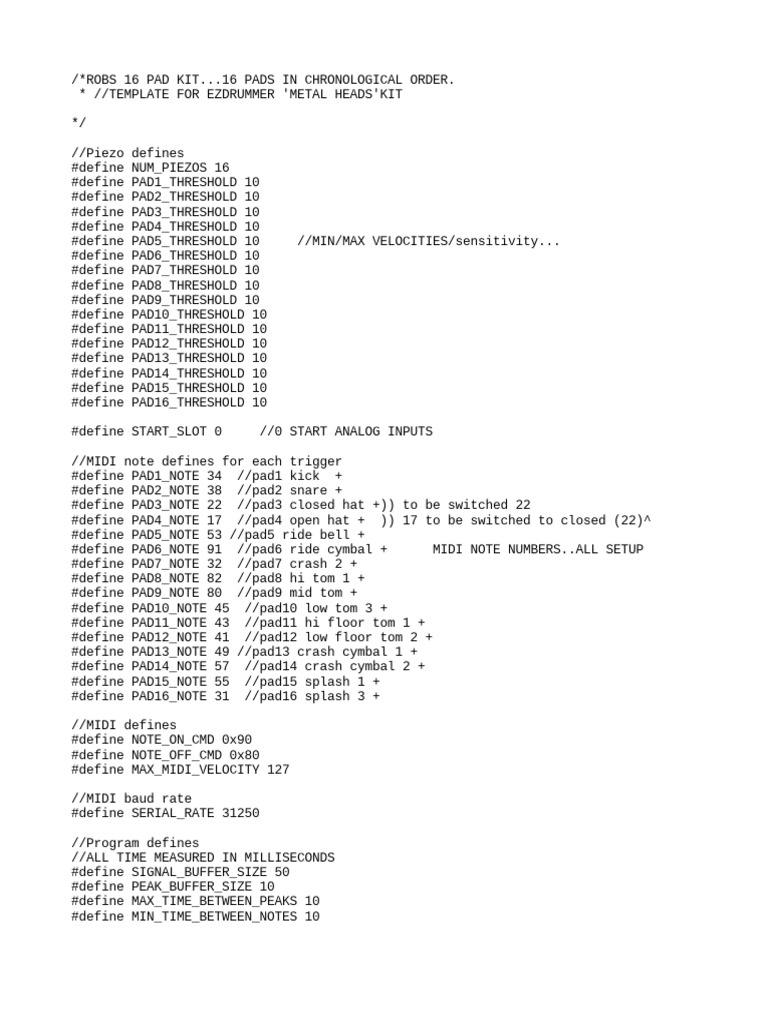 /*ROBS 16 PAD KIT...16 PADS IN CHRONOLOGICAL ORDER.
 * //TEMPLATE FOR EZDRUMMER 'METAL HEADS'KIT

*/

//Piezo defines
#define NUM_PIEZOS 16
#define PAD1_THRESHOLD 10
#define PAD2_THRESHOLD 10
#define PAD3_THRESHOLD 10
#define PAD4_THRESHOLD 10
#define PAD5_THRESHOLD 10     //MIN/MAX VELOCITIES/sensitivity...
#define PAD6_THRESHOLD 10
#define PAD7_THRESHOLD 10
#define PAD8_THRESHOLD 10
#define PAD9_THRESHOLD 10
#define PAD10_THRESHOLD 10
#define PAD11_THRESHOLD 10
#define PAD12_THRESHOLD 10
#define PAD13_THRESHOLD 10
#define PAD14_THRESHOLD 10
#define PAD15_THRESHOLD 10
#define PAD16_THRESHOLD 10

#define START_SLOT 0     //0 START ANALOG INPUTS

//MIDI note defines for each trigger
#define PAD1_NOTE 34  //pad1 kick  +
#define PAD2_NOTE 38  //pad2 snare +
#define PAD3_NOTE 22  //pad3 closed hat +)) to be switched 22
#define PAD4_NOTE 17  //pad4 open hat +  )) 17 to be switched to closed (22)^
#define PAD5_NOTE 53 //pad5 ride bell +
#define PAD6_NOTE 91  //pad6 ride cymbal +      MIDI NOTE NUMBERS..ALL SETUP
#define PAD7_NOTE 32  //pad7 crash 2 +
#define PAD8_NOTE 82  //pad8 hi tom 1 +
#define PAD9_NOTE 80  //pad9 mid tom +
#define PAD10_NOTE 45  //pad10 low tom 3 +
#define PAD11_NOTE 43  //pad11 hi floor tom 1 +
#define PAD12_NOTE 41  //pad12 low floor tom 2 +
#define PAD13_NOTE 49 //pad13 crash cymbal 1 +
#define PAD14_NOTE 57  //pad14 crash cymbal 2 +
#define PAD15_NOTE 55  //pad15 splash 1 +
#define PAD16_NOTE 31  //pad16 splash 3 +

//MIDI defines
#define NOTE_ON_CMD 0x90
#define NOTE_OFF_CMD 0x80
#define MAX_MIDI_VELOCITY 127

//MIDI baud rate
#define SERIAL_RATE 31250

//Program defines
//ALL TIME MEASURED IN MILLISECONDS
#define SIGNAL_BUFFER_SIZE 50
#define PEAK_BUFFER_SIZE 10
#define MAX_TIME_BETWEEN_PEAKS 10
#define MIN_TIME_BETWEEN_NOTES 10